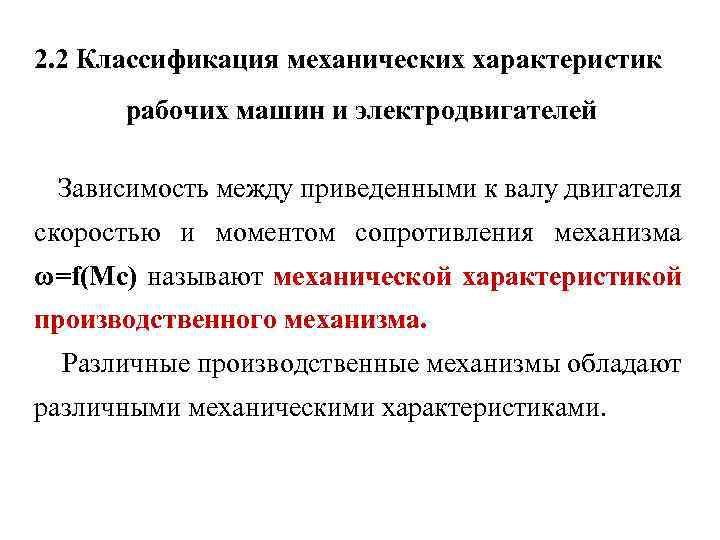 2.2 Классификация механических характеристик рабочих машин и электродвигателей

Зависимость между приведенными к валу двигателя скоростью и моментом сопротивления механизма $\omega=f(Mc)$ называют механической характеристикой производственного механизма.

Различные производственные механизмы обладают различными механическими характеристиками.